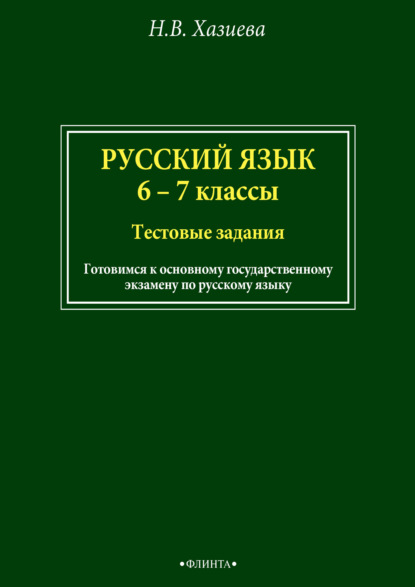 Н.В. Хазиева

РУССКИЙ ЯЗЫК
6 – 7 классы

Тестовые задания

Готовимся к основному государственному экзамену по русскому языку

•ФЛИНТА•